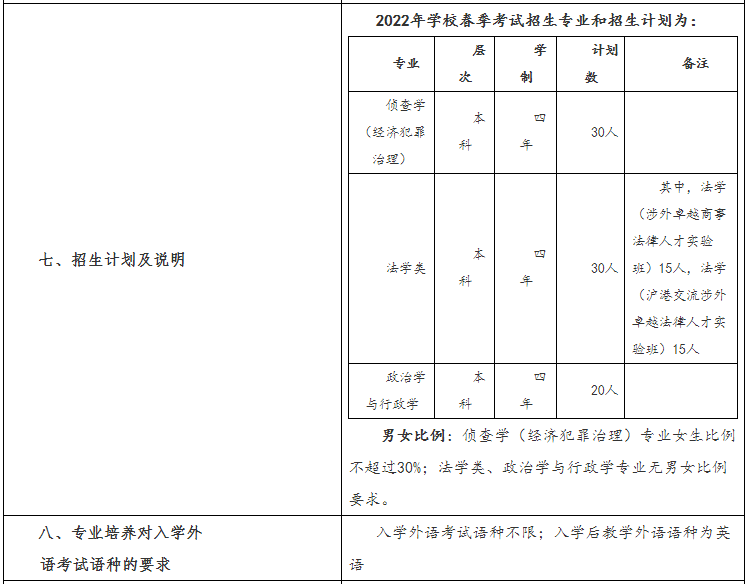 七、招生计划及说明

2022年学校春季考试招生专业和招生计划为：

| 专业 | 层次 | 学制 | 计划数 | 备注 |
|---|---|---|---|---|
| 侦查学（经济犯罪治理） | 本科 | 四年 | 30人 | |
| 法学类 | 本科 | 四年 | 30人 | 其中，法学（涉外卓越商事法律人才实验班）15人，法学（沪港交流涉外卓越法律人才实验班）15人 |
| 政治学与行政学 | 本科 | 四年 | 20人 | |

男女比例：侦查学（经济犯罪治理）专业女生比例不超过30%；法学类、政治学与行政学专业无男女比例要求。

八、专业培养对入学外语考试语种的要求

入学外语考试语种不限；入学后教学外语语种为英语